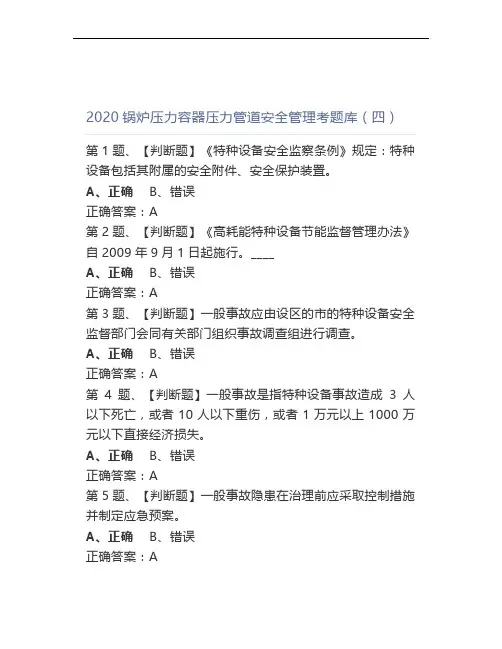 2020 锅炉压力容器压力管道安全管理考题库（四）

第 1 题、【判断题】《特种设备安全监察条例》规定：特种设备包括其附属的安全附件、安全保护装置。

A、正确　B、错误

正确答案：A

第 2 题、【判断题】《高耗能特种设备节能监督管理办法》自 2009 年 9 月 1 日起施行。____

A、正确　B、错误

正确答案：A

第 3 题、【判断题】一般事故应由设区的市的特种设备安全监督部门会同有关部门组织事故调查组进行调查。

A、正确　B、错误

正确答案：A

第 4 题、【判断题】一般事故是指特种设备事故造成 3 人以下死亡，或者 10 人以下重伤，或者 1 万元以上 1000 万元以下直接经济损失。

A、正确　B、错误

正确答案：A

第 5 题、【判断题】一般事故隐患在治理前应采取控制措施并制定应急预案。

A、正确　B、错误

正确答案：A